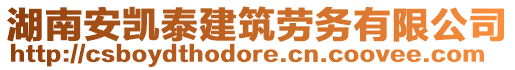 湖南安凯泰建筑劳务有限公司
http://csboydthodore.cn.coovee.com